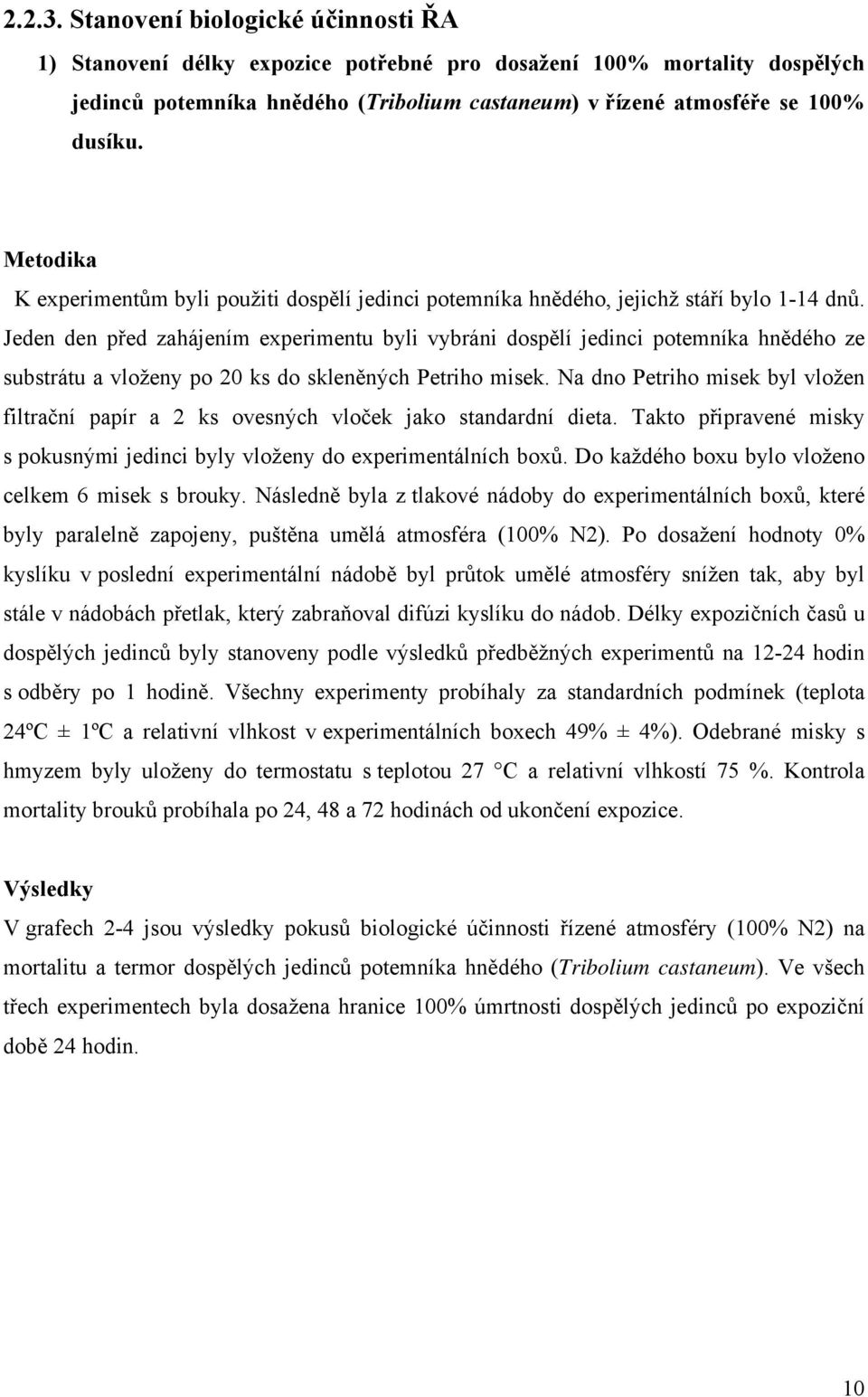 2.2.3. Stanovení biologické účinnosti ŘA

1) Stanovení délky expozice potřebné pro dosažení 100% mortality dospělých jedinců potemníka hnědého (Tribolium castaneum) v řízené atmosféře se 100% dusíku.

Metodika

K experimentům byli použiti dospělí jedinci potemníka hnědého, jejichž stáří bylo 1-14 dnů. Jeden den před zahájením experimentu byli vybráni dospělí jedinci potemníka hnědého ze substrátu a vloženy po 20 ks do skleněných Petriho misek. Na dno Petriho misek byl vložen filtrační papír a 2 ks ovesných vloček jako standardní dieta. Takto připravené misky s pokusnými jedinci byly vloženy do experimentálních boxů. Do každého boxu bylo vloženo celkem 6 misek s brouky. Následně byla z tlakové nádoby do experimentálních boxů, které byly paralelně zapojeny, puštěna umělá atmosféra (100% N2). Po dosažení hodnoty 0% kyslíku v poslední experimentální nádobě byl průtok umělé atmosféry snížen tak, aby byl stále v nádobách přetlak, který zabraňoval difúzi kyslíku do nádob. Délky expozičních časů u dospělých jedinců byly stanoveny podle výsledků předběžných experimentů na 12-24 hodin s odběry po 1 hodině. Všechny experimenty probíhaly za standardních podmínek (teplota 24ºC ± 1ºC a relativní vlhkost v experimentálních boxech 49% ± 4%). Odebrané misky s hmyzem byly uloženy do termostatu s teplotou 27 °C a relativní vlhkostí 75 %. Kontrola mortality brouků probíhala po 24, 48 a 72 hodinách od ukončení expozice.

Výsledky

V grafech 2-4 jsou výsledky pokusů biologické účinnosti řízené atmosféry (100% N2) na mortalitu a termor dospělých jedinců potemníka hnědého (Tribolium castaneum). Ve všech třech experimentech byla dosažena hranice 100% úmrtnosti dospělých jedinců po expoziční době 24 hodin.

10